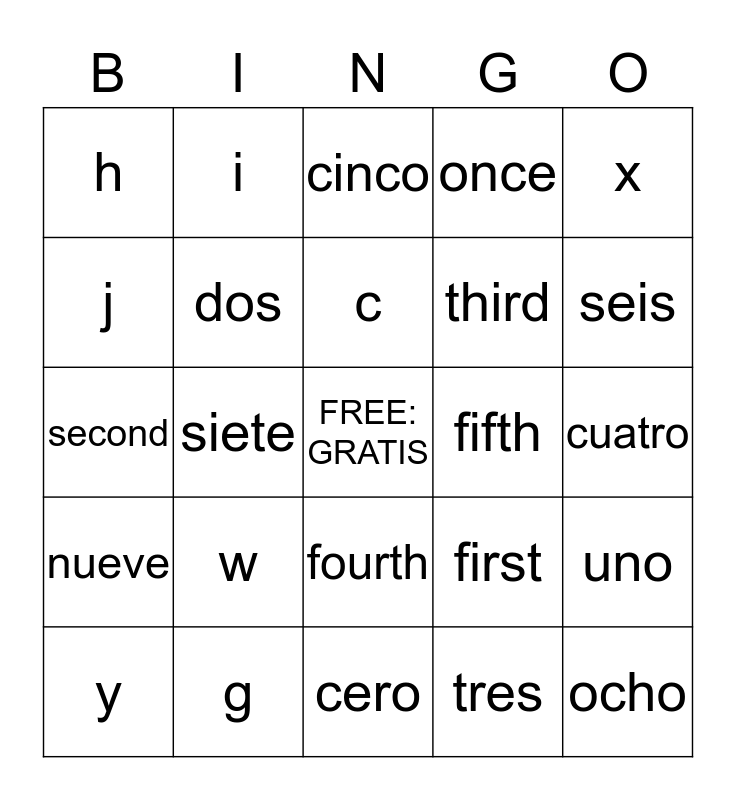 | B | I | N | G | O |
|---|---|---|---|---|
| h | i | cinco | once | x |
| j | dos | c | third | seis |
| second | siete | FREE: GRATIS | fifth | cuatro |
| nueve | w | fourth | first | uno |
| y | g | cero | tres | ocho |